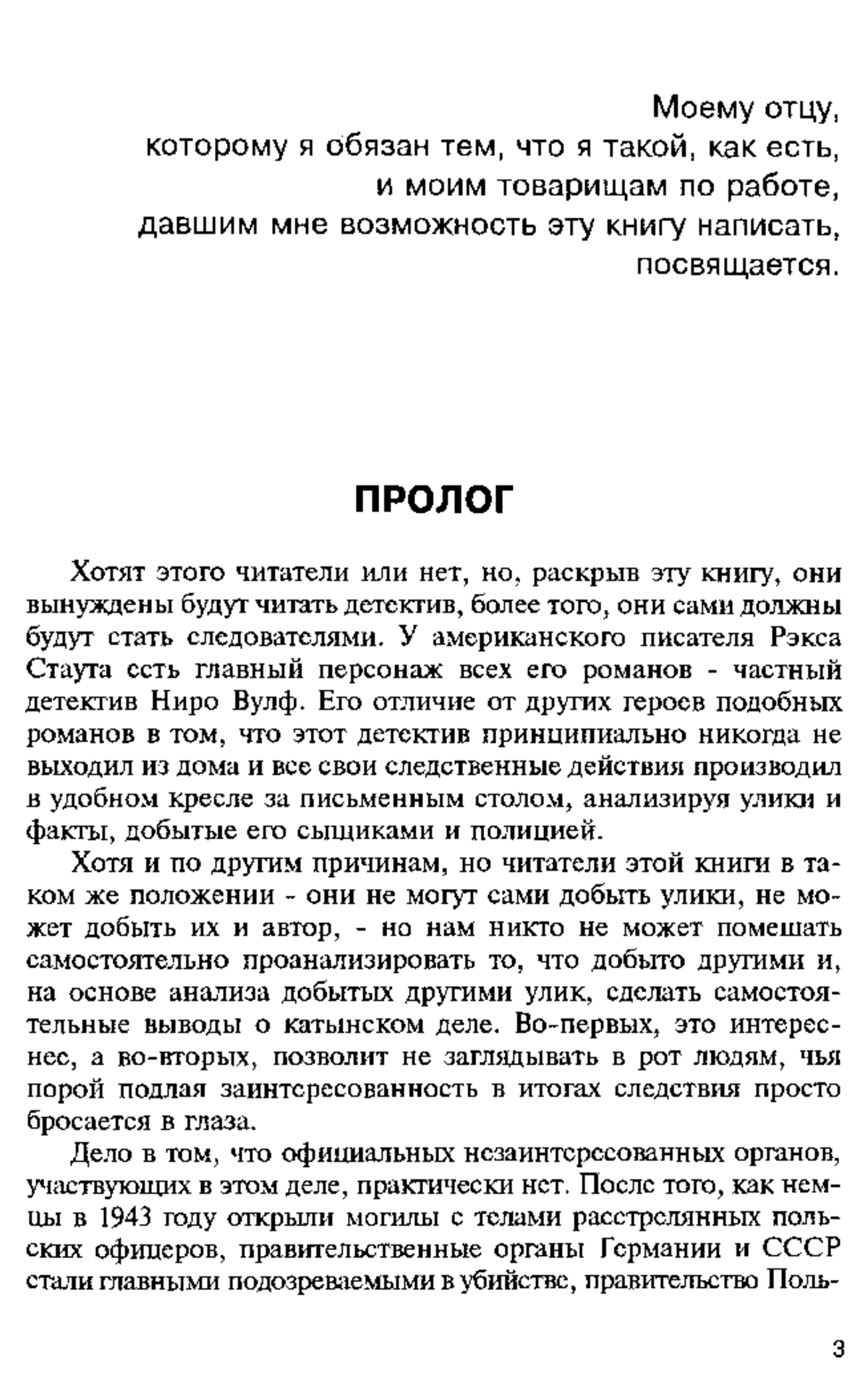 Моему отцу,
которому я обязан тем, что я такой, как есть,
и моим товарищам по работе,
давшим мне возможность эту книгу написать,
посвящается.

ПРОЛОГ

Хотят этого читатели или нет, но, раскрыв эту книгу, они вынуждены будут читать детектив, более того, они сами должны будут стать следователями. У американского писателя Рэкса Стаута есть главный персонаж всех его романов - частный детектив Ниро Вулф. Его отличие от других героев подобных романов в том, что этот детектив принципиально никогда не выходил из дома и все свои следственные действия производил в удобном кресле за письменным столом, анализируя улики и факты, добытые его сыщиками и полицией.

Хотя и по другим причинам, но читатели этой книги в таком же положении - они не могут сами добыть улики, не может добыть их и автор, - но нам никто не может помешать самостоятельно проанализировать то, что добыто другими и, на основе анализа добытых другими улик, сделать самостоятельные выводы о катынском деле. Во-первых, это интереснее, а во-вторых, позволит не заглядывать в рот людям, чья порой подлая заинтересованность в итогах следствия просто бросается в глаза.

Дело в том, что официальных незаинтересованных органов, участвующих в этом деле, практически нет. После того, как немцы в 1943 году открыли могилы с телами расстрелянных польских офицеров, правительственные органы Германии и СССР стали главными подозреваемыми в убийстве, правительство Поль-

3